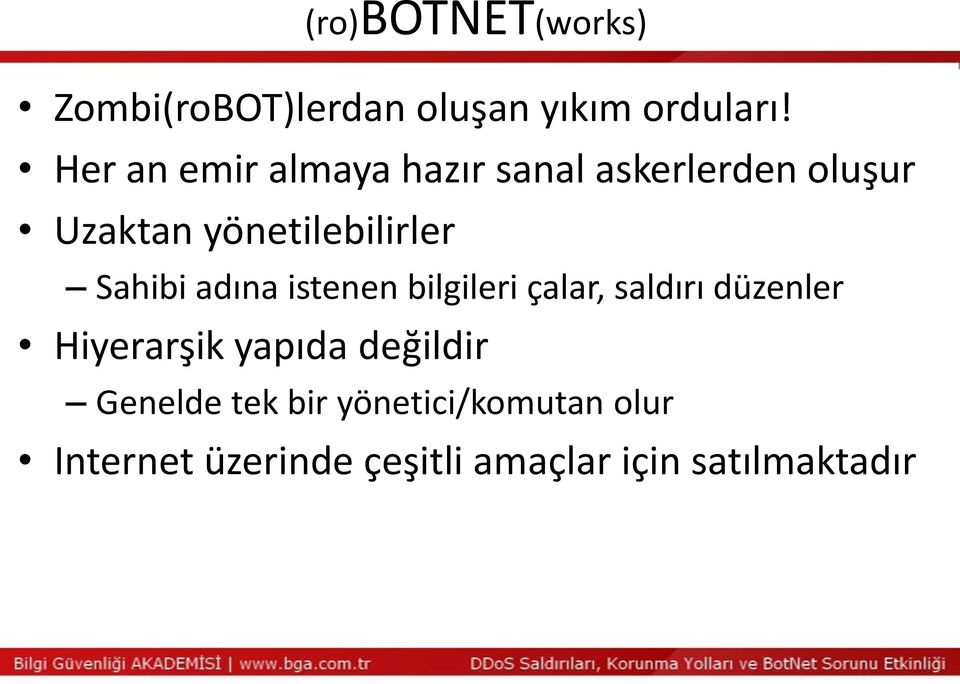 (ro)BOTNET(works)

• Zombi(roBOT)lerdan oluşan yıkım orduları!
• Her an emir almaya hazır sanal askerlerden oluşur
• Uzaktan yönetilebilirler
– Sahibi adına istenen bilgileri çalar, saldırı düzenler
• Hiyerarşik yapıda değildir
– Genelde tek bir yönetici/komutan olur
• Internet üzerinde çeşitli amaçlar için satılmaktadır

Bilgi Güvenliği AKADEMİSİ | www.bga.com.tr
DDoS Saldırıları, Korunma Yolları ve BotNet Sorunu Etkinliği